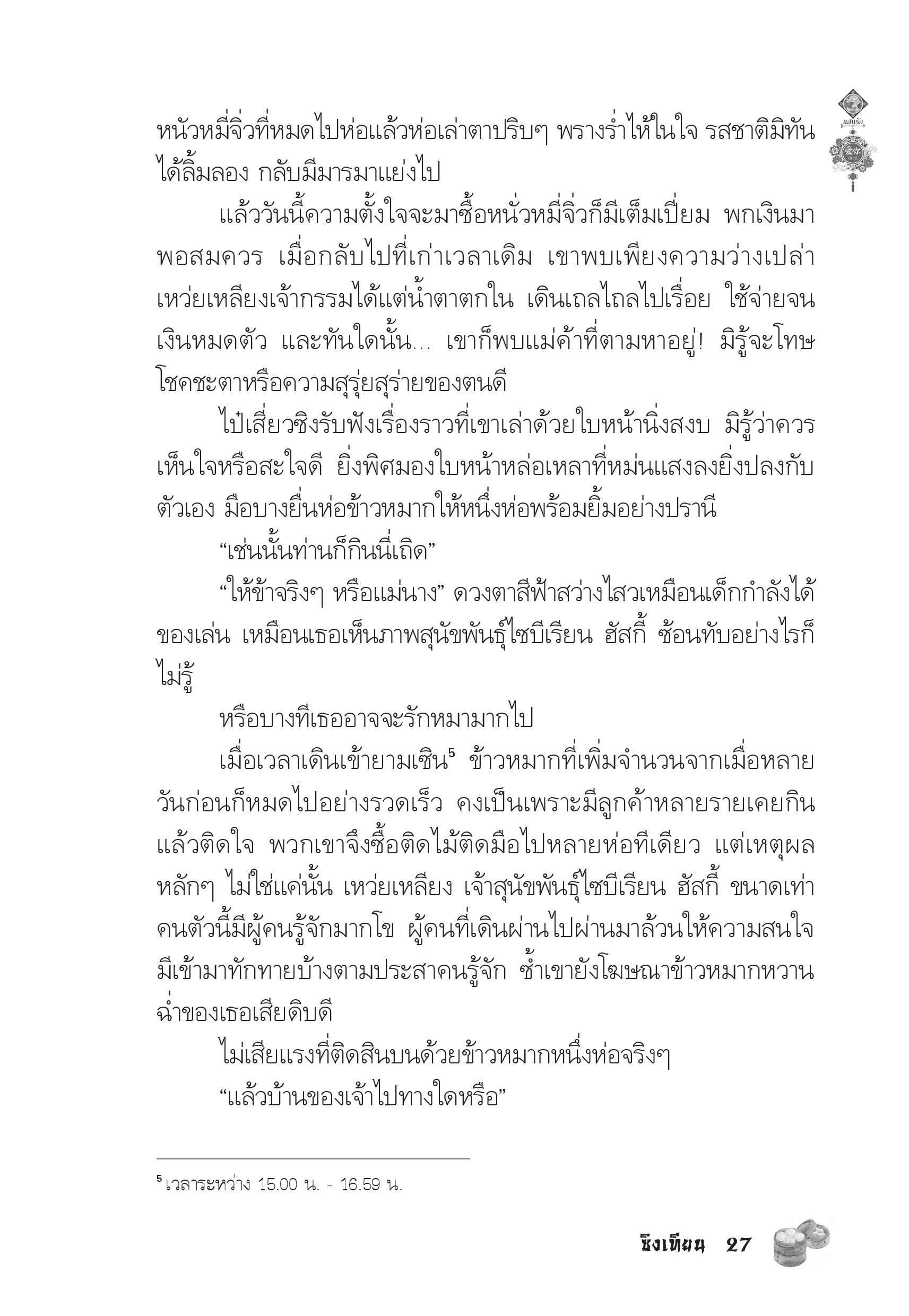 แสนรัก

หนัวหมี่จิ่วที่หมดไปห่อแล้วห่อเล่าตาปริบๆ พรางร่ำไห้ในใจ รสชาติมิทันได้ลิ้มลอง กลับมีมารมาแย่งไป

แล้ววันนี้ความตั้งใจจะมาซื้อหนั่วหมี่จิ่วก็มีเต็มเปี่ยม พกเงินมาพอสมควร เมื่อกลับไปที่เก่าเวลาเดิม เขาพบเพียงความว่างเปล่า เหว่ยเหลียงเจ้ากรรมได้แต่น้ำตาตกใน เดินเถลไถลไปเรื่อย ใช้จ่ายจนเงินหมดตัว และทันใดนั้น... เขาก็พบแม่ค้าที่ตามหาอยู่! มิรู้จะโทษโชคชะตาหรือความสุรุ่ยสุร่ายของตนดี

ไป๋เสี่ยวซิงรับฟังเรื่องราวที่เขาเล่าด้วยใบหน้านิ่งสงบ มิรู้ว่าควรเห็นใจหรือสะใจดี ยิ่งพิศมองใบหน้าหล่อเหลาที่หม่นแสงลงยิ่งปลงกับตัวเอง มือบางยื่นห่อข้าวหมากให้หนึ่งห่อพร้อมยิ้มอย่างปรานี

“เช่นนั้นท่านก็กินนี่เถิด”

“ให้ข้าจริงๆ หรือแม่นาง” ดวงตาสีฟ้าสว่างไสวเหมือนเด็กกำลังได้ของเล่น เหมือนเธอเห็นภาพสุนัขพันธุ์ไซบีเรียน ฮัสกี้ ซ้อนทับอย่างไรก็ไม่รู้

หรือบางทีเธออาจจะรักหมามากไป

เมื่อเวลาเดินเข้ายามเซิน⁵ ข้าวหมากที่เพิ่มจำนวนจากเมื่อหลายวันก่อนก็หมดไปอย่างรวดเร็ว คงเป็นเพราะมีลูกค้าหลายรายเคยกินแล้วติดใจ พวกเขาจึงซื้อติดไม้ติดมือไปหลายห่อทีเดียว แต่เหตุผลหลักๆ ไม่ใช่แค่นั้น เหว่ยเหลียง เจ้าสุนัขพันธุ์ไซบีเรียน ฮัสกี้ ขนาดเท่าคนตัวนี้มีผู้คนรู้จักมากโข ผู้คนที่เดินผ่านไปผ่านมาล้วนให้ความสนใจ มีเข้ามาทักทายบ้างตามประสาคนรู้จัก ซ้ำเขายังโฆษณาข้าวหมากหวานฉ่ำของเธอเสียดิบดี

ไม่เสียแรงที่ติดสินบนด้วยข้าวหมากหนึ่งห่อจริงๆ

“แล้วบ้านของเจ้าไปทางใดหรือ”

⁵ เวลาระหว่าง 15.00 น. - 16.59 น.

ชิงเทียน 27